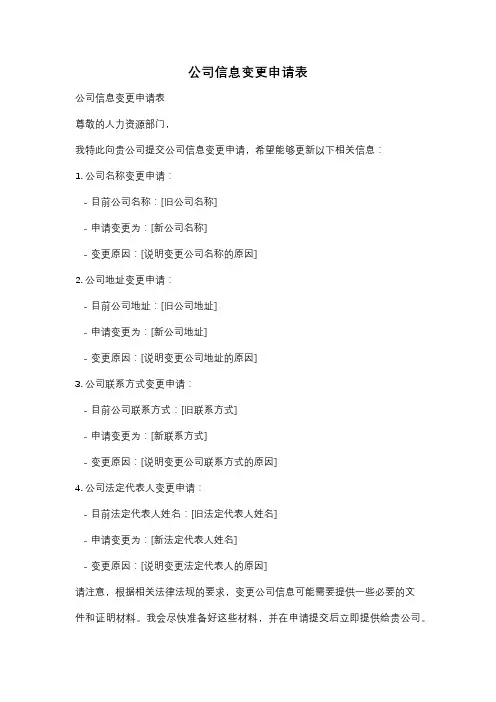 公司信息变更申请表

公司信息变更申请表

尊敬的人力资源部门，

我特此向贵公司提交公司信息变更申请，希望能够更新以下相关信息：

1. 公司名称变更申请：

- 目前公司名称：[旧公司名称]

- 申请变更为：[新公司名称]

- 变更原因：[说明变更公司名称的原因]

2. 公司地址变更申请：

- 目前公司地址：[旧公司地址]

- 申请变更为：[新公司地址]

- 变更原因：[说明变更公司地址的原因]

3. 公司联系方式变更申请：

- 目前公司联系方式：[旧联系方式]

- 申请变更为：[新联系方式]

- 变更原因：[说明变更公司联系方式的原因]

4. 公司法定代表人变更申请：

- 目前法定代表人姓名：[旧法定代表人姓名]

- 申请变更为：[新法定代表人姓名]

- 变更原因：[说明变更法定代表人的原因]

请注意，根据相关法律法规的要求，变更公司信息可能需要提供一些必要的文件和证明材料。我会尽快准备好这些材料，并在申请提交后立即提供给贵公司。